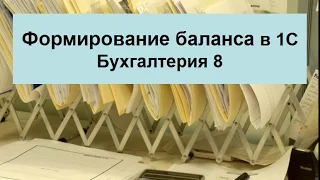 Формирование баланса в 1С Бухгалтерия 8